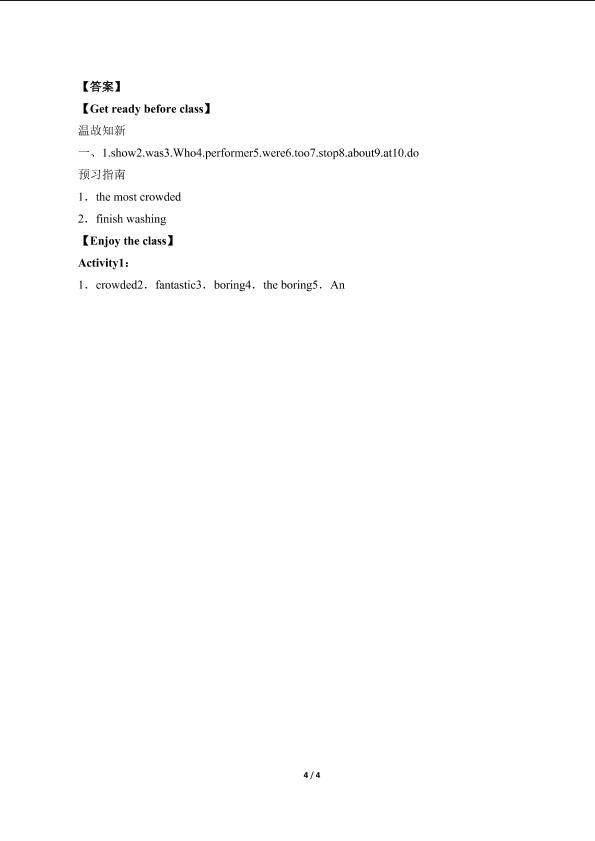 【答案】

【Get ready before class】

温故知新

一、1.show2.was3.Who4.performer5.were6.too7.stop8.about9.at10.do

预习指南

1．the most crowded

2．finish washing

【Enjoy the class】

Activity1：

1．crowded2．fantastic3．boring4．the boring5．An

4 / 4